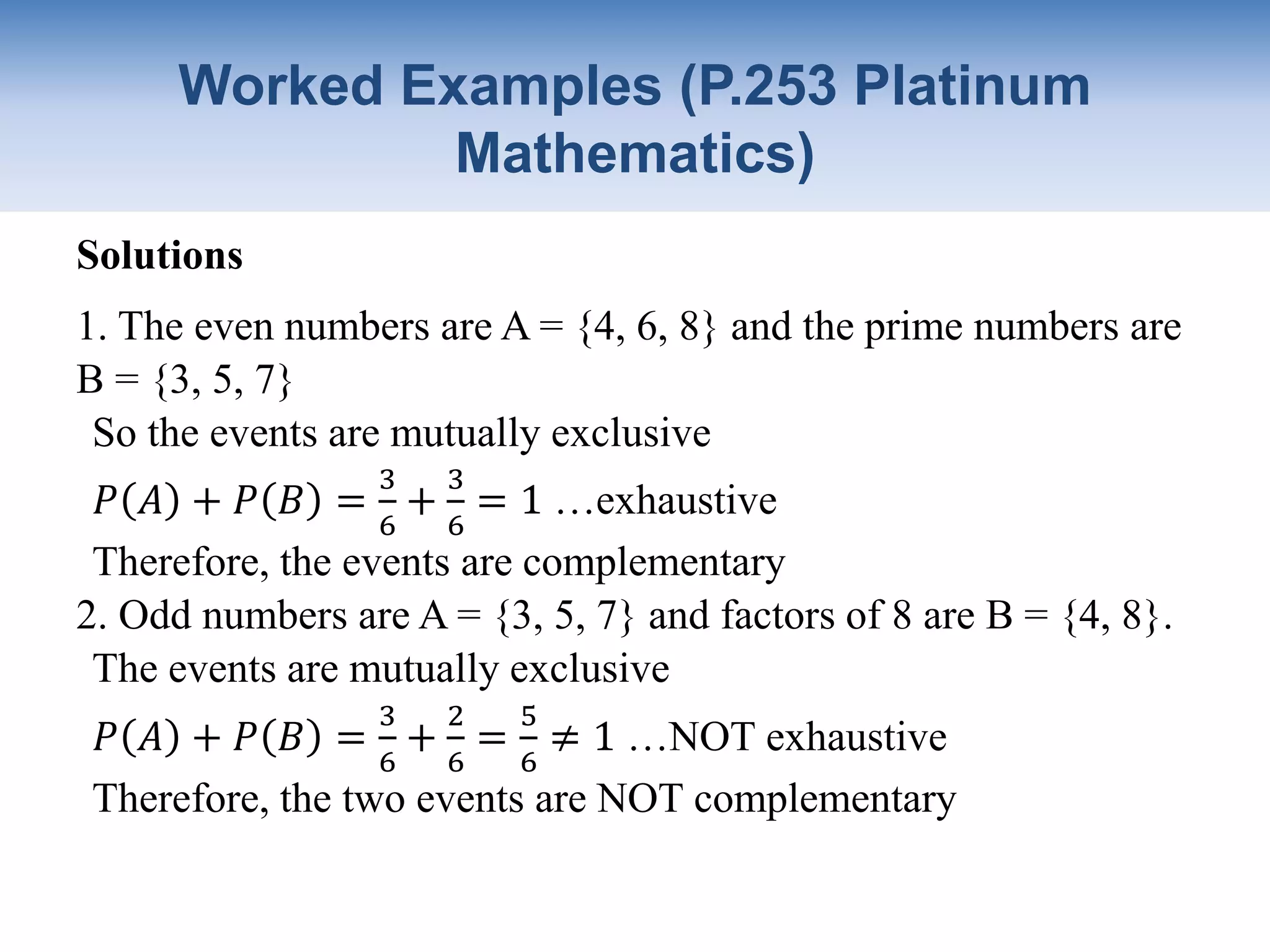 Worked Examples (P.253 Platinum Mathematics)

Solutions

1. The even numbers are A = {4, 6, 8} and the prime numbers are B = {3, 5, 7}

So the events are mutually exclusive

$P(A) + P(B) = \frac{3}{6} + \frac{3}{6} = 1$ …exhaustive

Therefore, the events are complementary

2. Odd numbers are A = {3, 5, 7} and factors of 8 are B = {4, 8}.

The events are mutually exclusive

$P(A) + P(B) = \frac{3}{6} + \frac{2}{6} = \frac{5}{6} \neq 1$ …NOT exhaustive

Therefore, the two events are NOT complementary